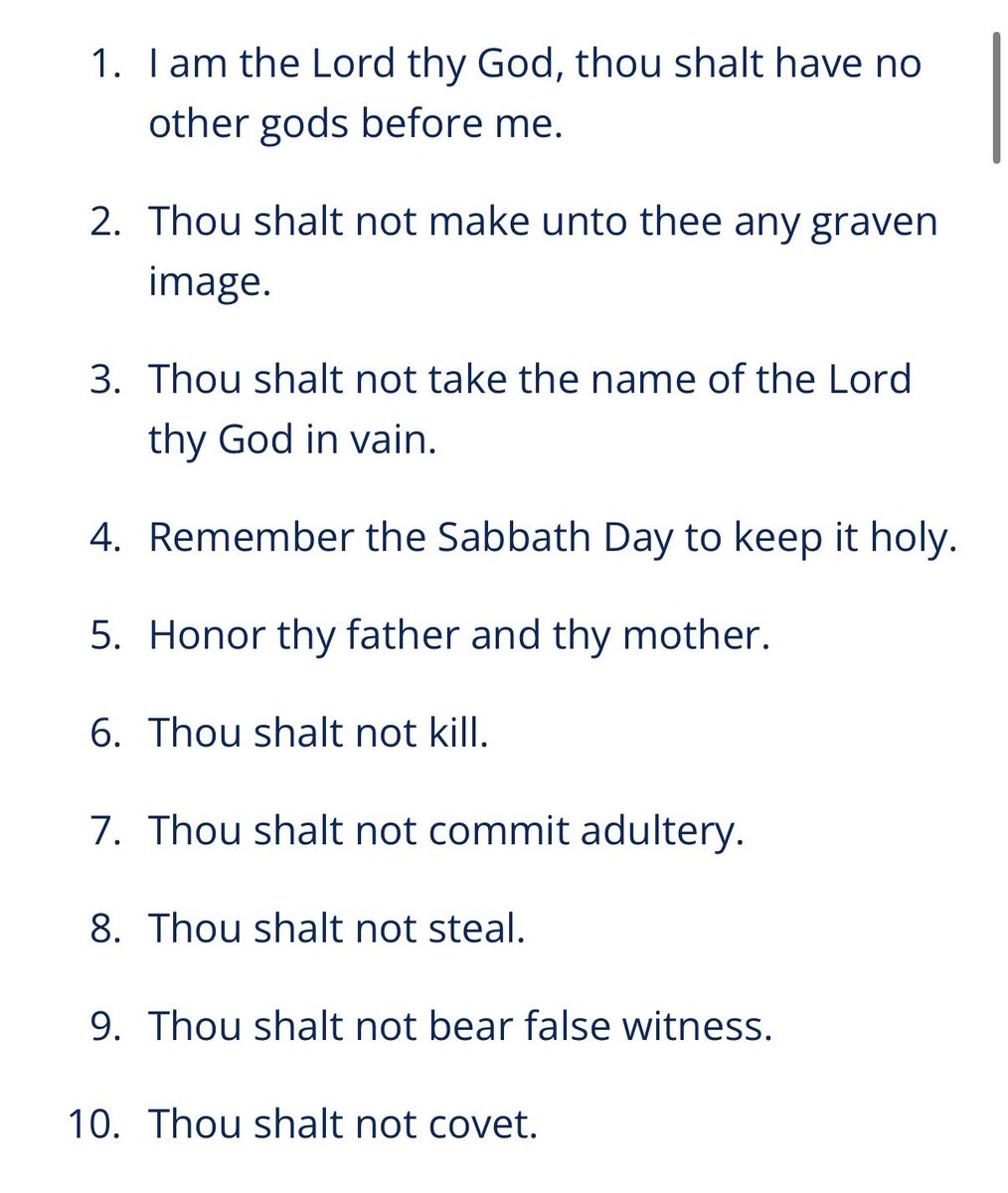 1. I am the Lord thy God, thou shalt have no other gods before me.

2. Thou shalt not make unto thee any graven image.

3. Thou shalt not take the name of the Lord thy God in vain.

4. Remember the Sabbath Day to keep it holy.

5. Honor thy father and thy mother.

6. Thou shalt not kill.

7. Thou shalt not commit adultery.

8. Thou shalt not steal.

9. Thou shalt not bear false witness.

10. Thou shalt not covet.